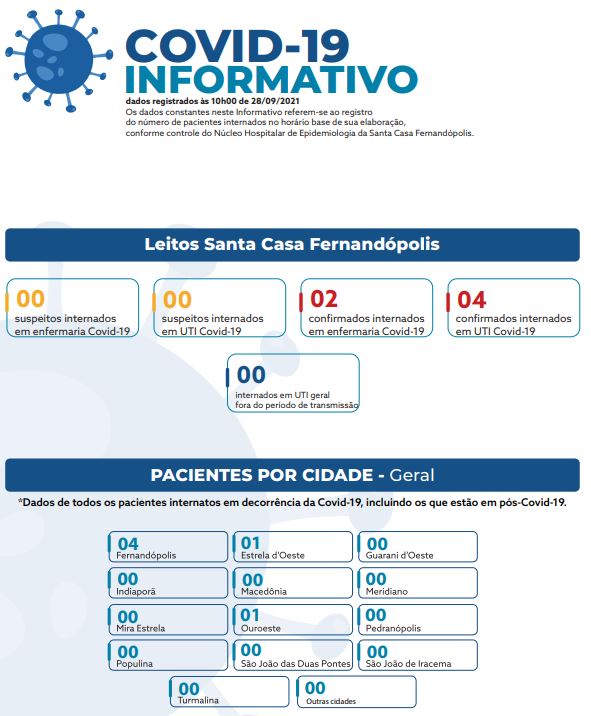 COVID-19
INFORMATIVO

dados registrados às 10h00 de 28/09/2021
Os dados constantes neste Informativo referem-se ao registro do número de pacientes internados no horário base de sua elaboração, conforme controle do Núcleo Hospitalar de Epidemiologia da Santa Casa Fernandópolis.

Leitos Santa Casa Fernandópolis

00
suspeitos internados em enfermaria Covid-19

00
suspeitos internados em UTI Covid-19

02
confirmados internados em enfermaria Covid-19

04
confirmados internados em UTI Covid-19

00
internados em UTI geral fora do período de transmissão

PACIENTES POR CIDADE - Geral

*Dados de todos os pacientes internatos em decorrência da Covid-19, incluindo os que estão em pós-Covid-19.

04
Fernandópolis

01
Estrela d'Oeste

00
Guarani d'Oeste

00
Indiaporã

00
Macedônia

00
Meridiano

00
Mira Estrela

01
Ouroeste

00
Pedranópolis

00
Populina

00
São João das Duas Pontes

00
São João de Iracema

00
Turmalina

00
Outras cidades